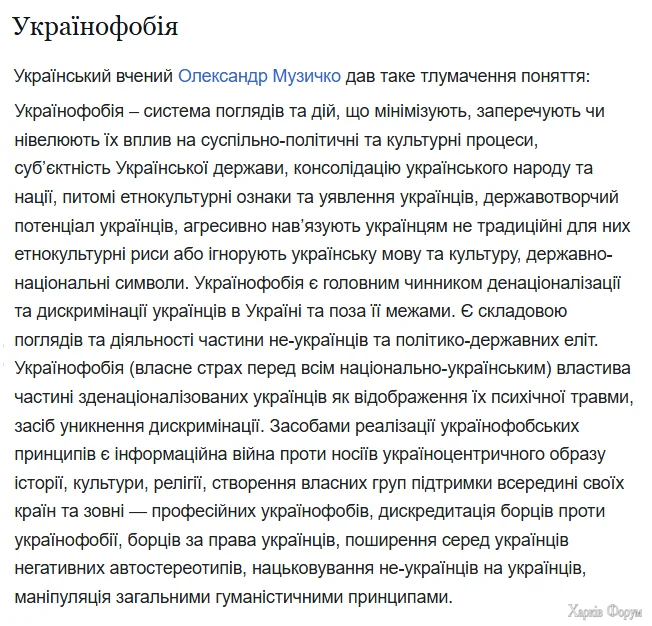 Українофобія

Український вчений Олександр Музичко дав таке тлумачення поняття:

Українофобія – система поглядів та дій, що мінімізують, заперечують чи нівелюють їх вплив на суспільно-політичні та культурні процеси, суб'єктність Української держави, консолідацію українського народу та нації, питомі етнокультурні ознаки та уявлення українців, державотворчий потенціал українців, агресивно нав'язують українцям не традиційні для них етнокультурні риси або ігнорують українську мову та культуру, державно-національні символи. Українофобія є головним чинником денаціоналізації та дискримінації українців в Україні та поза її межами. Є складовою поглядів та діяльності частини не-українців та політико-державних еліт. Українофобія (власне страх перед всім національно-українським) властива частині зденаціоналізованих українців як відображення їх психічної травми, засіб уникнення дискримінації. Засобами реалізації українофобських принципів є інформаційна війна проти носіїв україноцентричного образу історії, культури, релігії, створення власних груп підтримки всередині своїх країн та зовні — професійних українофобів, дискредитація борців проти українофобії, борців за права українців, поширення серед українців негативних автостереотипів, нацьковування не-українців на українців, маніпуляція загальними гуманістичними принципами.

Харків Форум